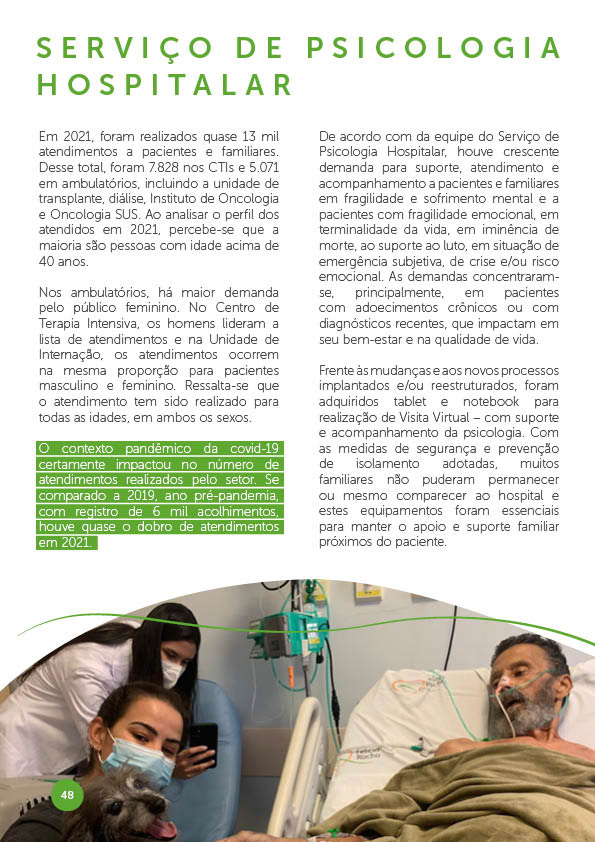 SERVIÇO DE PSICOLOGIA HOSPITALAR

Em 2021, foram realizados quase 13 mil atendimentos a pacientes e familiares. Desse total, foram 7.828 nos CTIs e 5.071 em ambulatórios, incluindo a unidade de transplante, diálise, Instituto de Oncologia e Oncologia SUS. Ao analisar o perfil dos atendidos em 2021, percebe-se que a maioria são pessoas com idade acima de 40 anos.

Nos ambulatórios, há maior demanda pelo público feminino. No Centro de Terapia Intensiva, os homens lideram a lista de atendimentos e na Unidade de Internação, os atendimentos ocorrem na mesma proporção para pacientes masculino e feminino. Ressalta-se que o atendimento tem sido realizado para todas as idades, em ambos os sexos.

O contexto pandêmico da covid-19 certamente impactou no número de atendimentos realizados pelo setor. Se comparado a 2019, ano pré-pandemia, com registro de 6 mil acolhimentos, houve quase o dobro de atendimentos em 2021.

De acordo com da equipe do Serviço de Psicologia Hospitalar, houve crescente demanda para suporte, atendimento e acompanhamento a pacientes e familiares em fragilidade e sofrimento mental e a pacientes com fragilidade emocional, em terminalidade da vida, em iminência de morte, ao suporte ao luto, em situação de emergência subjetiva, de crise e/ou risco emocional. As demandas concentraram-se, principalmente, em pacientes com adoecimentos crônicos ou com diagnósticos recentes, que impactam em seu bem-estar e na qualidade de vida.

Frente às mudanças e aos novos processos implantados e/ou reestruturados, foram adquiridos tablet e notebook para realização de Visita Virtual – com suporte e acompanhamento da psicologia. Com as medidas de segurança e prevenção de isolamento adotadas, muitos familiares não puderam permanecer ou mesmo comparecer ao hospital e estes equipamentos foram essenciais para manter o apoio e suporte familiar próximos do paciente.

48